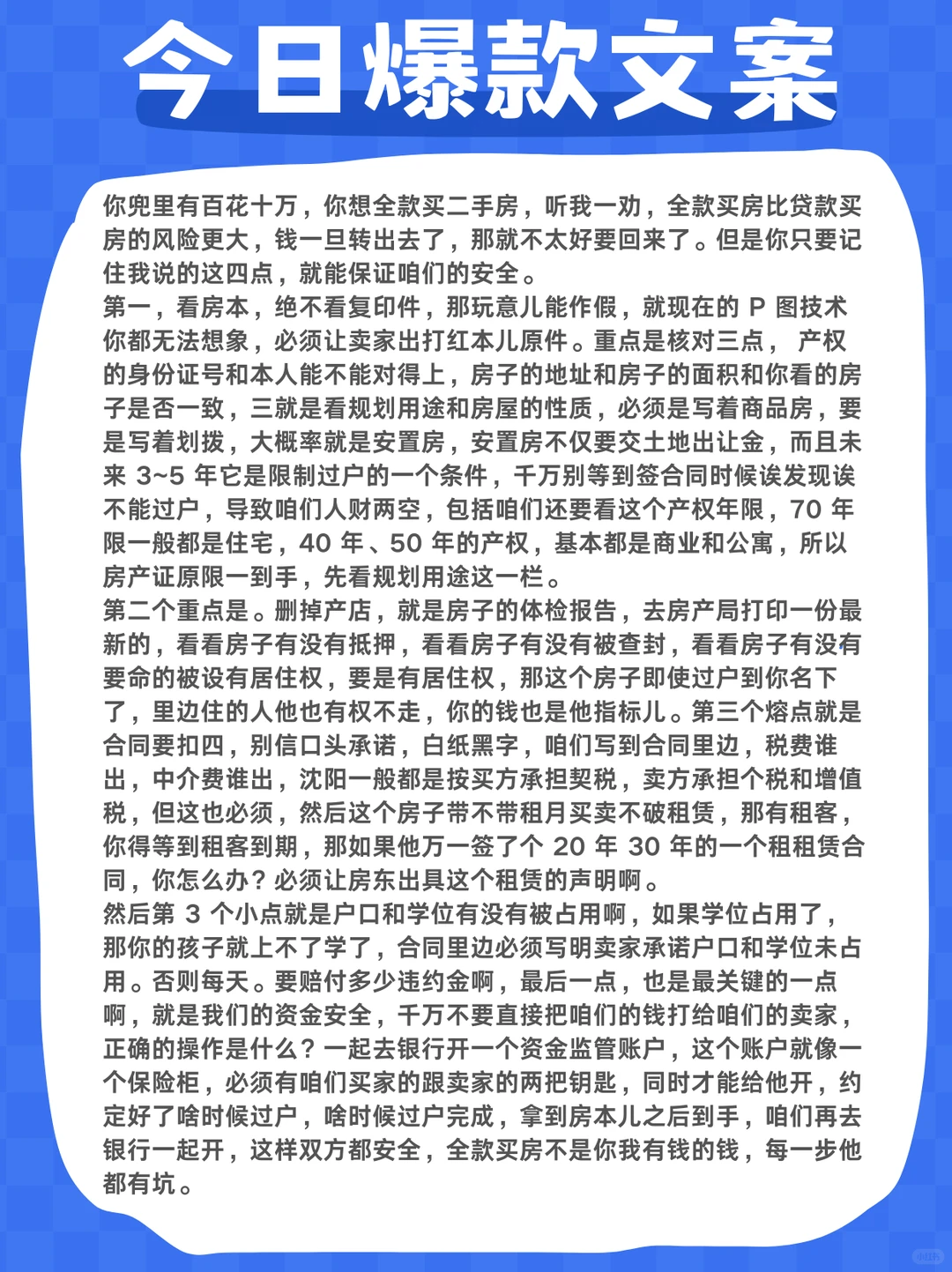 今日爆款文案

你兜里有百花十万，你想全款买二手房，听我一劝，全款买房比贷款买房的风险更大，钱一旦转出去了，那就不太好要回来了。但是你只要记住我说的这四点，就能保证咱们的安全。
第一，看房本，绝不看复印件，那玩意儿能作假，就现在的 P 图技术你都无法想象，必须让卖家出打红本儿原件。重点是核对三点， 产权的身份证号和本人能不能对得上，房子的地址和房子的面积和你看的房子是否一致，三就是看规划用途和房屋的性质，必须是写着商品房，要是写着划拨，大概率就是安置房，安置房不仅要交土地出让金，而且未来 3~5 年它是限制过户的一个条件，千万别等到签合同时候诶发现诶不能过户，导致咱们人财两空，包括咱们还要看这个产权年限，70 年限一般都是住宅，40 年、50 年的产权，基本都是商业和公寓，所以房产证原限一到手，先看规划用途这一栏。
第二个重点是。删掉产店，就是房子的体检报告，去房产局打印一份最新的，看看房子有没有抵押，看看房子有没有被查封，看看房子有没有要命的被设有居住权，要是有居住权，那这个房子即使过户到你名下了，里边住的人他也有权不走，你的钱也是他指标儿。第三个熔点就是合同要扣四，别信口头承诺，白纸黑字，咱们写到合同里边，税费谁出，中介费谁出，沈阳一般都是按买方承担契税，卖方承担个税和增值税，但这也必须，然后这个房子带不带租月买卖不破租赁，那有租客，你得等到租客到期，那如果他万一签了个 20 年 30 年的一个租租赁合同，你怎么办？必须让房东出具这个租赁的声明啊。
然后第 3 个小点就是户口和学位有没有被占用啊，如果学位占用了，那你的孩子就上不了学了，合同里边必须写明卖家承诺户口和学位未占用。否则每天。要赔付多少违约金啊，最后一点，也是最关键的一点啊，就是我们的资金安全，千万不要直接把咱们的钱打给咱们的卖家，正确的操作是什么？一起去银行开一个资金监管账户，这个账户就像一个保险柜，必须有咱们买家的跟卖家的两把钥匙，同时才能给他开，约定好了啥时候过户，啥时候过户完成，拿到房本儿之后到手，咱们再去银行一起开，这样双方都安全，全款买房不是你我有钱的钱，每一步他都有坑。